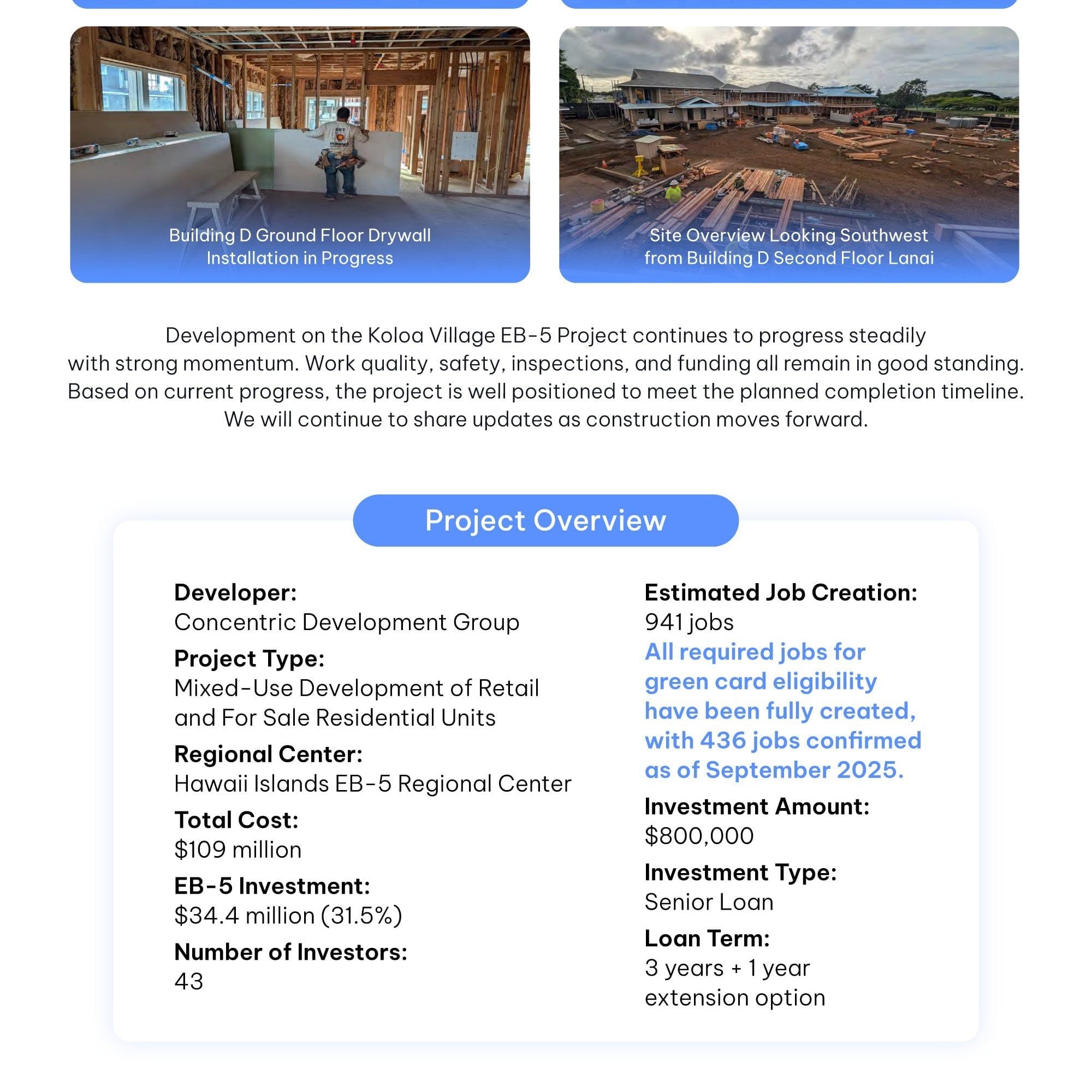 Building D Ground Floor Drywall Installation in Progress

Site Overview Looking Southwest from Building D Second Floor Lanai

Development on the Koloa Village EB-5 Project continues to progress steadily with strong momentum. Work quality, safety, inspections, and funding all remain in good standing. Based on current progress, the project is well positioned to meet the planned completion timeline. We will continue to share updates as construction moves forward.

Project Overview

Developer:
Concentric Development Group

Project Type:
Mixed-Use Development of Retail and For Sale Residential Units

Regional Center:
Hawaii Islands EB-5 Regional Center

Total Cost:
$109 million

EB-5 Investment:
$34.4 million (31.5%)

Number of Investors:
43

Estimated Job Creation:
941 jobs
All required jobs for green card eligibility have been fully created, with 436 jobs confirmed as of September 2025.

Investment Amount:
$800,000

Investment Type:
Senior Loan

Loan Term:
3 years + 1 year extension option